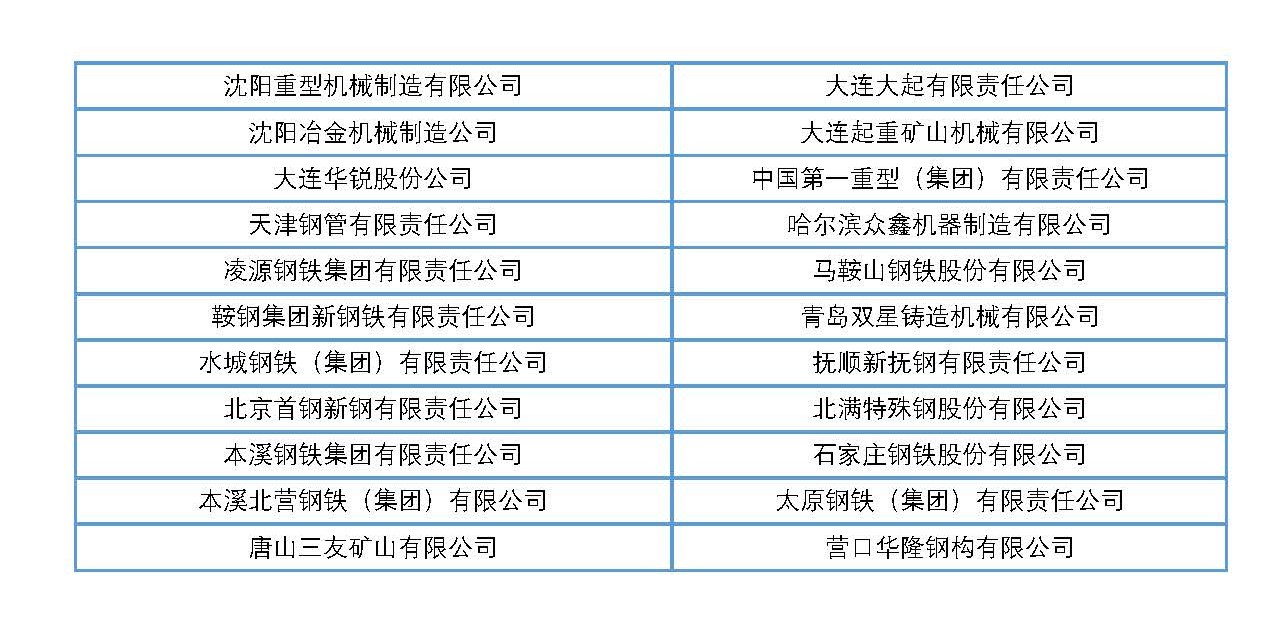 | 沈阳重型机械制造有限公司 | 大连大起有限责任公司 |
|---|---|
| 沈阳冶金机械制造公司 | 大连起重矿山机械有限公司 |
| 大连华锐股份公司 | 中国第一重型（集团）有限责任公司 |
| 天津钢管有限责任公司 | 哈尔滨众鑫机器制造有限公司 |
| 凌源钢铁集团有限责任公司 | 马鞍山钢铁股份有限公司 |
| 鞍钢集团新钢铁有限责任公司 | 青岛双星铸造机械有限公司 |
| 水城钢铁（集团）有限责任公司 | 抚顺新抚钢有限责任公司 |
| 北京首钢新钢有限责任公司 | 北满特殊钢股份有限公司 |
| 本溪钢铁集团有限责任公司 | 石家庄钢铁股份有限公司 |
| 本溪北营钢铁（集团）有限公司 | 太原钢铁（集团）有限责任公司 |
| 唐山三友矿山有限公司 | 营口华隆钢构有限公司 |